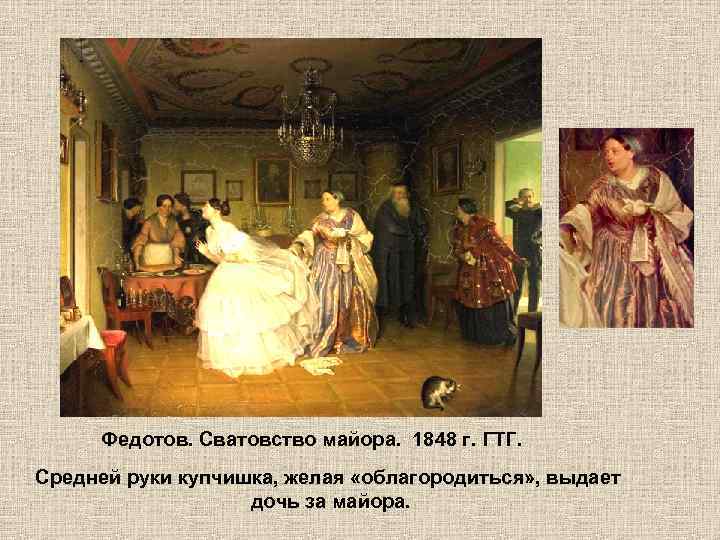 Федотов. Сватовство майора. 1848 г. ГТГ.

Средней руки купчишка, желая «облагородиться», выдает дочь за майора.